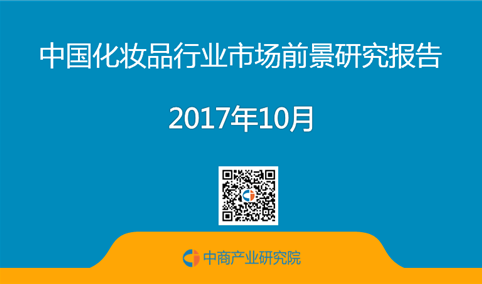 中国化妆品行业市场前景研究报告

2017年10月

中商产业研究院